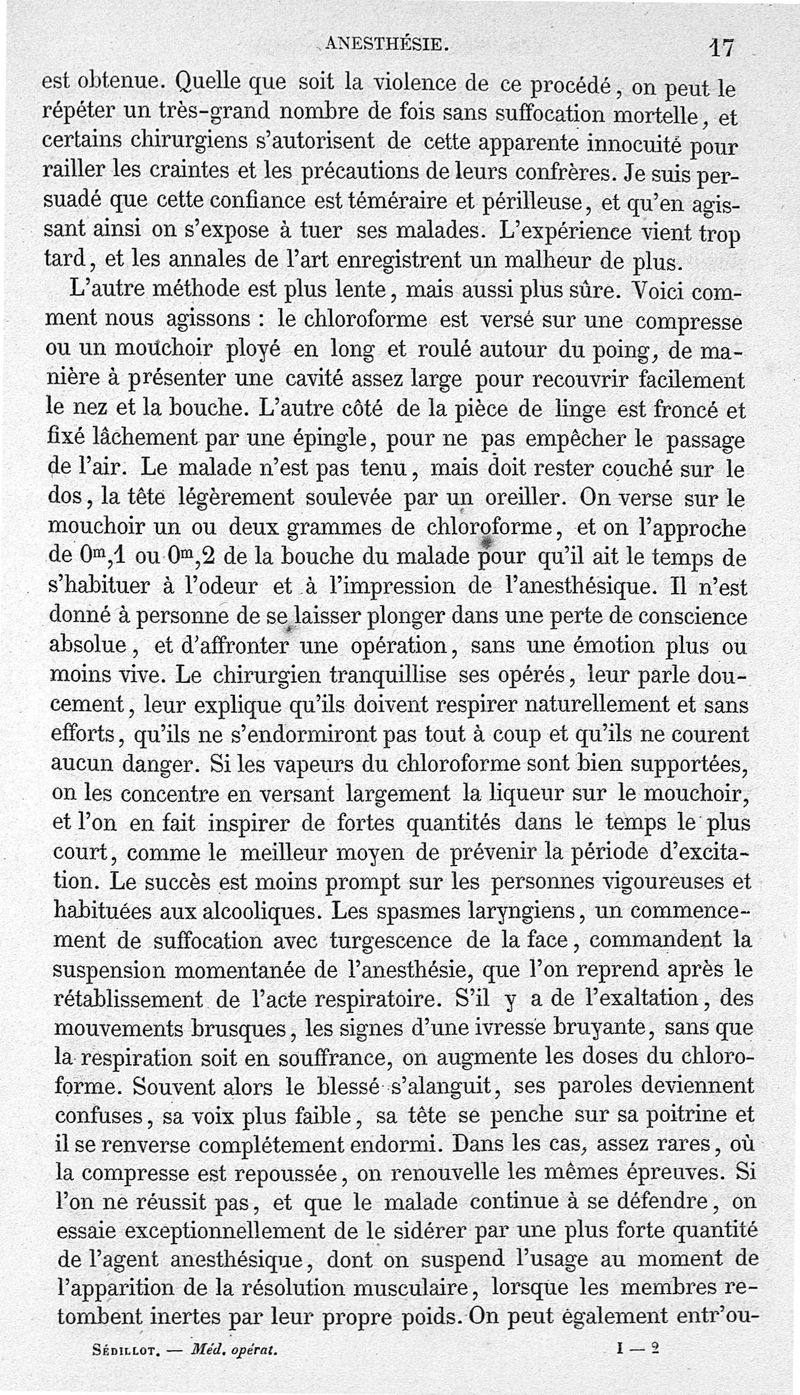 ANESTHÉSIE. 17

est obtenue. Quelle que soit la violence de ce procédé, on peut le répéter un très-grand nombre de fois sans suffocation mortelle, et certains chirurgiens s'autorisent de cette apparente innocuité pour railler les craintes et les précautions de leurs confrères. Je suis persuadé que cette confiance est téméraire et périlleuse, et qu'en agissant ainsi on s'expose à tuer ses malades. L'expérience vient trop tard, et les annales de l'art enregistrent un malheur de plus.

L'autre méthode est plus lente, mais aussi plus sûre. Voici comment nous agissons : le chloroforme est versé sur une compresse ou un mouchoir ployé en long et roulé autour du poing, de manière à présenter une cavité assez large pour recouvrir facilement le nez et la bouche. L'autre côté de la pièce de linge est froncé et fixé lâchement par une épingle, pour ne pas empêcher le passage de l'air. Le malade n'est pas tenu, mais doit rester couché sur le dos, la tête légèrement soulevée par un oreiller. On verse sur le mouchoir un ou deux grammes de chloroforme, et on l'approche de $0^m,1$ ou $0^m,2$ de la bouche du malade pour qu'il ait le temps de s'habituer à l'odeur et à l'impression de l'anesthésique. Il n'est donné à personne de se laisser plonger dans une perte de conscience absolue, et d'affronter une opération, sans une émotion plus ou moins vive. Le chirurgien tranquillise ses opérés, leur parle doucement, leur explique qu'ils doivent respirer naturellement et sans efforts, qu'ils ne s'endormiront pas tout à coup et qu'ils ne courent aucun danger. Si les vapeurs du chloroforme sont bien supportées, on les concentre en versant largement la liqueur sur le mouchoir, et l'on en fait inspirer de fortes quantités dans le temps le plus court, comme le meilleur moyen de prévenir la période d'excitation. Le succès est moins prompt sur les personnes vigoureuses et habituées aux alcooliques. Les spasmes laryngiens, un commencement de suffocation avec turgescence de la face, commandent la suspension momentanée de l'anesthésie, que l'on reprend après le rétablissement de l'acte respiratoire. S'il y a de l'exaltation, des mouvements brusques, les signes d'une ivresse bruyante, sans que la respiration soit en souffrance, on augmente les doses du chloroforme. Souvent alors le blessé s'alanguit, ses paroles deviennent confuses, sa voix plus faible, sa tête se penche sur sa poitrine et il se renverse complétement endormi. Dans les cas, assez rares, où la compresse est repoussée, on renouvelle les mêmes épreuves. Si l'on ne réussit pas, et que le malade continue à se défendre, on essaie exceptionnellement de le sidérer par une plus forte quantité de l'agent anesthésique, dont on suspend l'usage au moment de l'apparition de la résolution musculaire, lorsque les membres retombent inertes par leur propre poids. On peut également entr'ou-

SÉDILLOT. — Méd. opérat. I — 2